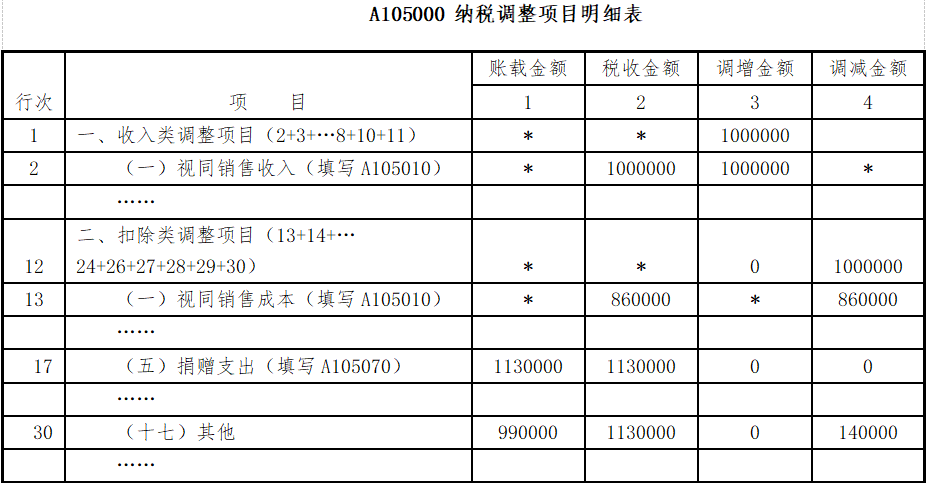 A105000 纳税调整项目明细表

| 行次 | 项　目 | 账载金额 | 税收金额 | 调增金额 | 调减金额 |
|---|---|---|---|---|---|
| | | 1 | 2 | 3 | 4 |
| 1 | 一、收入类调整项目（2+3+…8+10+11） | * | * | 1000000 | |
| 2 | （一）视同销售收入（填写 A105010） | * | 1000000 | 1000000 | * |
| | …… | | | | |
| 12 | 二、扣除类调整项目（13+14+…24+26+27+28+29+30） | * | * | 0 | 1000000 |
| 13 | （一）视同销售成本（填写 A105010） | * | 860000 | * | 860000 |
| | …… | | | | |
| 17 | （五）捐赠支出（填写 A105070） | 1130000 | 1130000 | 0 | 0 |
| | …… | | | | |
| 30 | （十七）其他 | 990000 | 1130000 | 0 | 140000 |
| | …… | | | | |